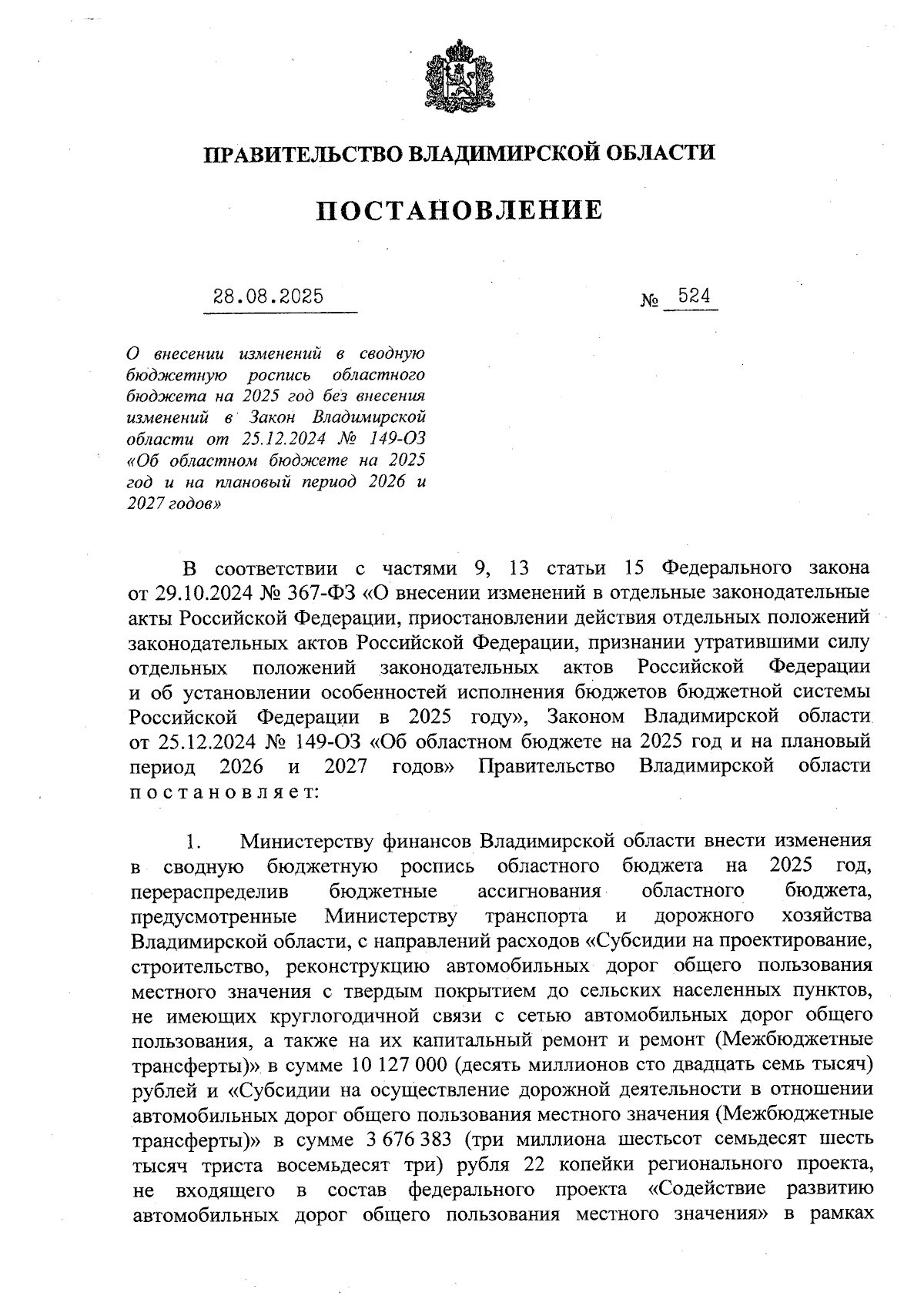 ПРАВИТЕЛЬСТВО ВЛАДИМИРСКОЙ ОБЛАСТИ

ПОСТАНОВЛЕНИЕ

28.08.2025

№ 524

О внесении изменений в сводную бюджетную роспись областного бюджета на 2025 год без внесения изменений в Закон Владимирской области от 25.12.2024 № 149-ОЗ «Об областном бюджете на 2025 год и на плановый период 2026 и 2027 годов»

В соответствии с частями 9, 13 статьи 15 Федерального закона от 29.10.2024 № 367-ФЗ «О внесении изменений в отдельные законодательные акты Российской Федерации, приостановлении действия отдельных положений законодательных актов Российской Федерации, признании утратившими силу отдельных положений законодательных актов Российской Федерации и об установлении особенностей исполнения бюджетов бюджетной системы Российской Федерации в 2025 году», Законом Владимирской области от 25.12.2024 № 149-ОЗ «Об областном бюджете на 2025 год и на плановый период 2026 и 2027 годов» Правительство Владимирской области постановляет:

1. Министерству финансов Владимирской области внести изменения в сводную бюджетную роспись областного бюджета на 2025 год, перераспределив бюджетные ассигнования областного бюджета, предусмотренные Министерству транспорта и дорожного хозяйства Владимирской области, с направлений расходов «Субсидии на проектирование, строительство, реконструкцию автомобильных дорог общего пользования местного значения с твердым покрытием до сельских населенных пунктов, не имеющих круглогодичной связи с сетью автомобильных дорог общего пользования, а также на их капитальный ремонт и ремонт (Межбюджетные трансферты)» в сумме 10 127 000 (десять миллионов сто двадцать семь тысяч) рублей и «Субсидии на осуществление дорожной деятельности в отношении автомобильных дорог общего пользования местного значения (Межбюджетные трансферты)» в сумме 3 676 383 (три миллиона шестьсот семьдесят шесть тысяч триста восемьдесят три) рубля 22 копейки регионального проекта, не входящего в состав федерального проекта «Содействие развитию автомобильных дорог общего пользования местного значения» в рамках